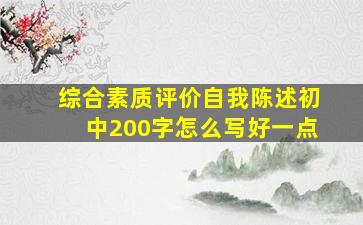 综合素质评价自我陈述初中200字怎么写好一点